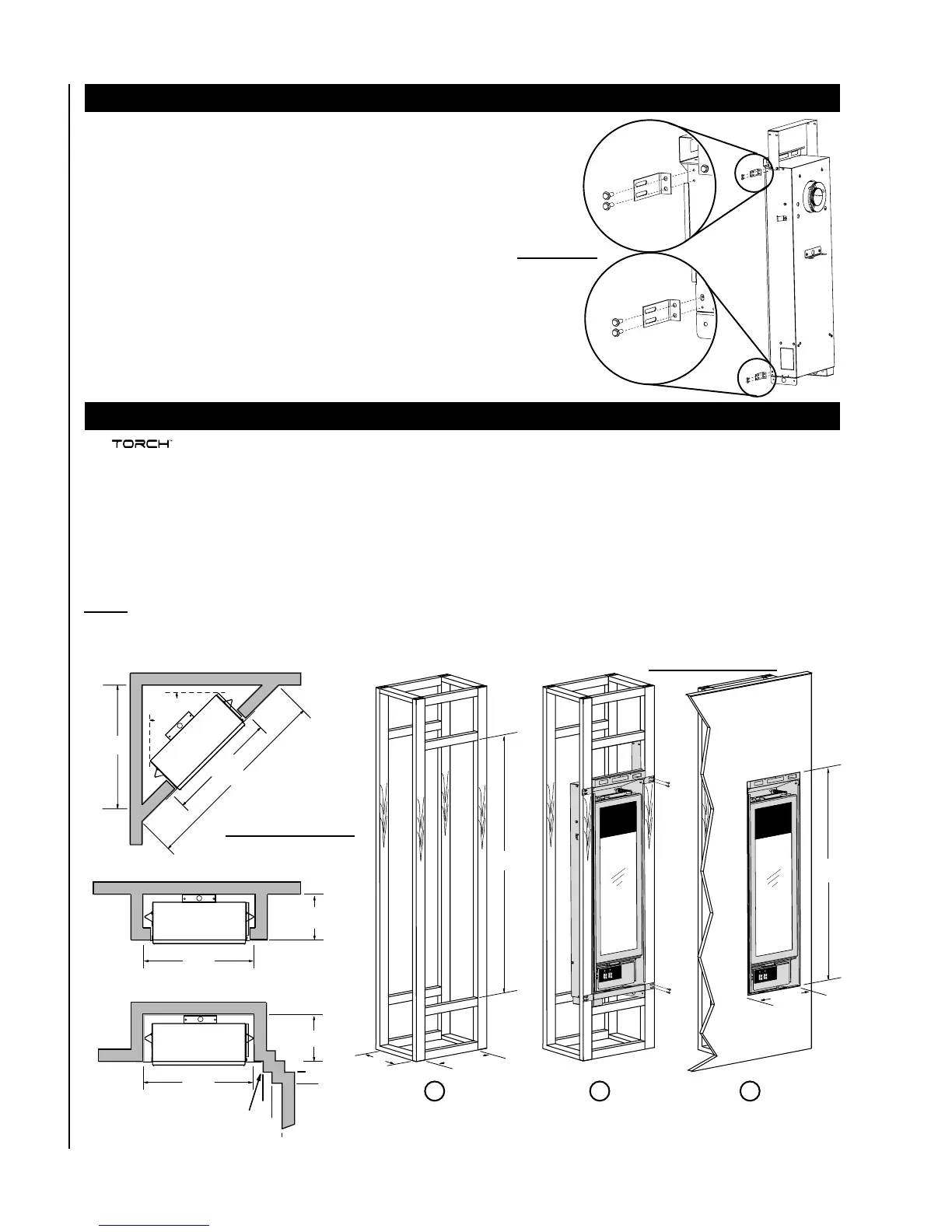 TORCH™